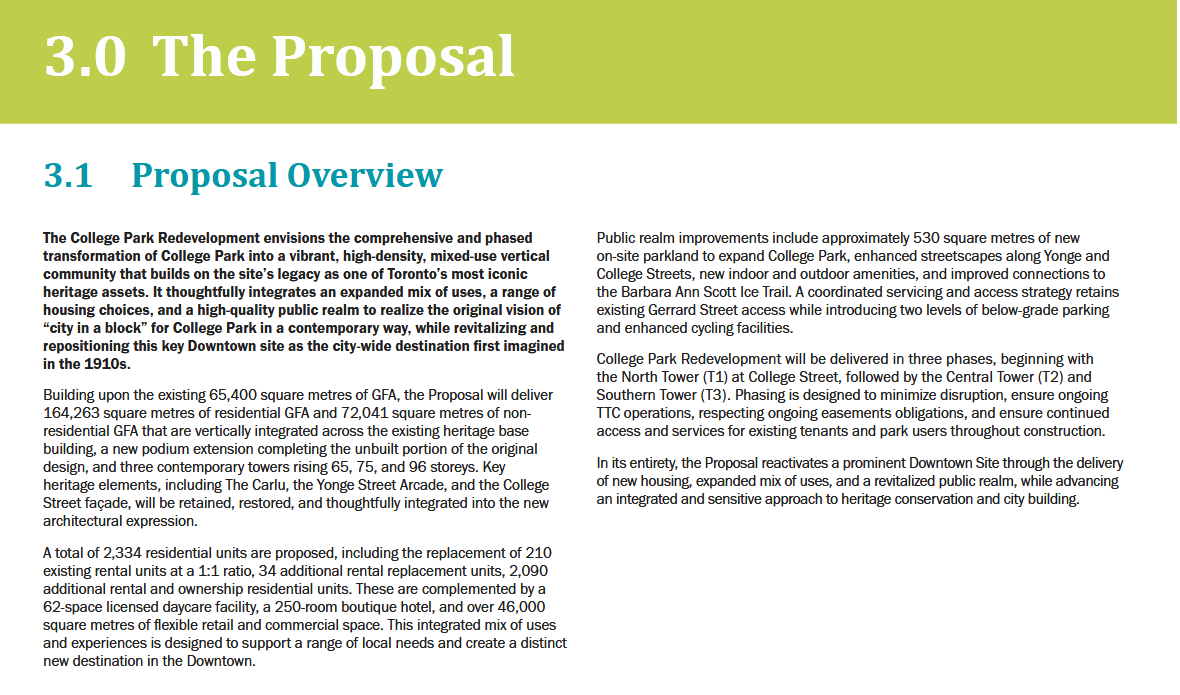 3.0 The Proposal

3.1 Proposal Overview

The College Park Redevelopment envisions the comprehensive and phased transformation of College Park into a vibrant, high-density, mixed-use vertical community that builds on the site's legacy as one of Toronto's most iconic heritage assets. It thoughtfully integrates an expanded mix of uses, a range of housing choices, and a high-quality public realm to realize the original vision of "city in a block" for College Park in a contemporary way, while revitalizing and repositioning this key Downtown site as the city-wide destination first imagined in the 1910s.

Building upon the existing 65,400 square metres of GFA, the Proposal will deliver 164,263 square metres of residential GFA and 72,041 square metres of non-residential GFA that are vertically integrated across the existing heritage base building, a new podium extension completing the unbuilt portion of the original design, and three contemporary towers rising 65, 75, and 96 storeys. Key heritage elements, including The Carlu, the Yonge Street Arcade, and the College Street façade, will be retained, restored, and thoughtfully integrated into the new architectural expression.

A total of 2,334 residential units are proposed, including the replacement of 210 existing rental units at a 1:1 ratio, 34 additional rental replacement units, 2,090 additional rental and ownership residential units. These are complemented by a 62-space licensed daycare facility, a 250-room boutique hotel, and over 46,000 square metres of flexible retail and commercial space. This integrated mix of uses and experiences is designed to support a range of local needs and create a distinct new destination in the Downtown.

Public realm improvements include approximately 530 square metres of new on-site parkland to expand College Park, enhanced streetscapes along Yonge and College Streets, new indoor and outdoor amenities, and improved connections to the Barbara Ann Scott Ice Trail. A coordinated servicing and access strategy retains existing Gerrard Street access while introducing two levels of below-grade parking and enhanced cycling facilities.

College Park Redevelopment will be delivered in three phases, beginning with the North Tower (T1) at College Street, followed by the Central Tower (T2) and Southern Tower (T3). Phasing is designed to minimize disruption, ensure ongoing TTC operations, respecting ongoing easements obligations, and ensure continued access and services for existing tenants and park users throughout construction.

In its entirety, the Proposal reactivates a prominent Downtown Site through the delivery of new housing, expanded mix of uses, and a revitalized public realm, while advancing an integrated and sensitive approach to heritage conservation and city building.